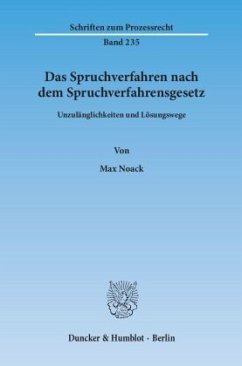 Schriften zum Prozessrecht

Band 235

Das Spruchverfahren nach dem Spruchverfahrensgesetz

Unzulänglichkeiten und Lösungswege

Von

Max Noack

Duncker & Humblot · Berlin